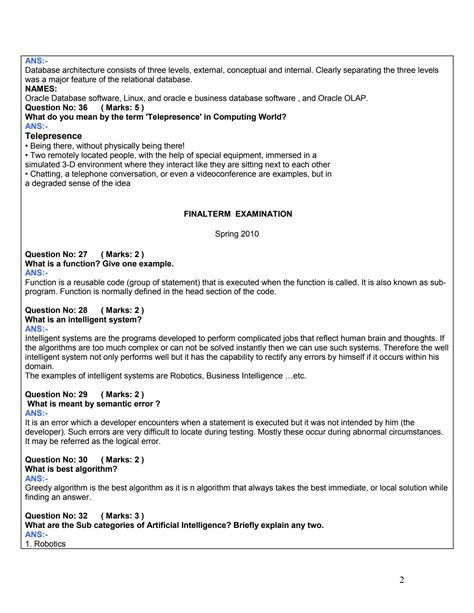 ANS:-
Database architecture consists of three levels, external, conceptual and internal. Clearly separating the three levels was a major feature of the relational database.
NAMES:
Oracle Database software, Linux, and oracle e business database software , and Oracle OLAP.
Question No: 36 ( Marks: 5 )
What do you mean by the term 'Telepresence' in Computing World?
ANS:-
Telepresence
• Being there, without physically being there!
• Two remotely located people, with the help of special equipment, immersed in a simulated 3-D environment where they interact like they are sitting next to each other
• Chatting, a telephone conversation, or even a videoconference are examples, but in a degraded sense of the idea

FINALTERM EXAMINATION

Spring 2010

Question No: 27 ( Marks: 2 )
What is a function? Give one example.
ANS:-
Function is a reusable code (group of statement) that is executed when the function is called. It is also known as sub-program. Function is normally defined in the head section of the code.

Question No: 28 ( Marks: 2 )
What is an intelligent system?
ANS:-
Intelligent systems are the programs developed to perform complicated jobs that reflect human brain and thoughts. If the algorithms are too much complex or can not be solved instantly then we can use such systems. Therefore the well intelligent system not only performs well but it has the capability to rectify any errors by himself if it occurs within his domain.
The examples of intelligent systems are Robotics, Business Intelligence …etc.

Question No: 29 ( Marks: 2 )
What is meant by semantic error ?
ANS:-
It is an error which a developer encounters when a statement is executed but it was not intended by him (the developer). Such errors are very difficult to locate during testing. Mostly these occur during abnormal circumstances. It may be referred as the logical error.

Question No: 30 ( Marks: 2 )
What is best algorithm?
ANS:-
Greedy algorithm is the best algorithm as it is n algorithm that always takes the best immediate, or local solution while finding an answer.

Question No: 32 ( Marks: 3 )
What are the Sub categories of Artificial Intelligence? Briefly explain any two.
ANS:-
1. Robotics

2